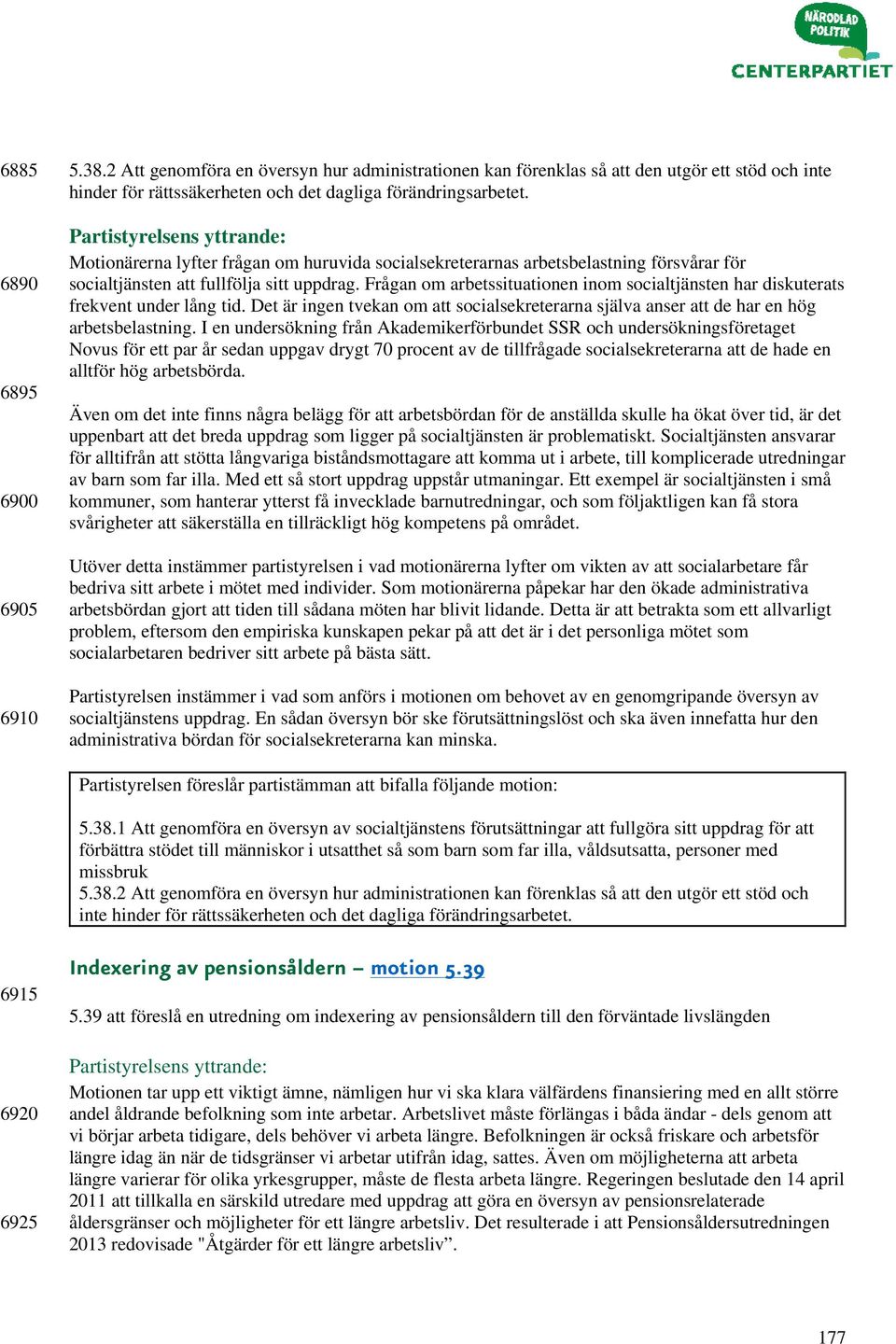 NÄRODLAD POLITIK
CENTERPARTIET

6885 5.38.2 Att genomföra en översyn hur administrationen kan förenklas så att den utgör ett stöd och inte hinder för rättssäkerheten och det dagliga förändringsarbetet.

Partistyrelsens yttrande:
Motionärerna lyfter frågan om huruvida socialsekreterarnas arbetsbelastning försvårar för
6890 socialtjänsten att fullfölja sitt uppdrag. Frågan om arbetssituationen inom socialtjänsten har diskuterats frekvent under lång tid. Det är ingen tvekan om att socialsekreterarna själva anser att de har en hög arbetsbelastning. I en undersökning från Akademikerförbundet SSR och undersökningsföretaget Novus för ett par år sedan uppgav drygt 70 procent av de tillfrågade socialsekreterarna att de hade en alltför hög arbetsbörda.
6895

Även om det inte finns några belägg för att arbetsbördan för de anställda skulle ha ökat över tid, är det uppenbart att det breda uppdrag som ligger på socialtjänsten är problematiskt. Socialtjänsten ansvarar för alltifrån att stötta långvariga biståndsmottagare att komma ut i arbete, till komplicerade utredningar av barn som far illa. Med ett så stort uppdrag uppstår utmaningar. Ett exempel är socialtjänsten i små
6900 kommuner, som hanterar ytterst få invecklade barnutredningar, och som följaktligen kan få stora svårigheter att säkerställa en tillräckligt hög kompetens på området.

Utöver detta instämmer partistyrelsen i vad motionärerna lyfter om vikten av att socialarbetare får bedriva sitt arbete i mötet med individer. Som motionärerna påpekar har den ökade administrativa
6905 arbetsbördan gjort att tiden till sådana möten har blivit lidande. Detta är att betrakta som ett allvarligt problem, eftersom den empiriska kunskapen pekar på att det är i det personliga mötet som socialarbetaren bedriver sitt arbete på bästa sätt.

Partistyrelsen instämmer i vad som anförs i motionen om behovet av en genomgripande översyn av
6910 socialtjänstens uppdrag. En sådan översyn bör ske förutsättningslöst och ska även innefatta hur den administrativa bördan för socialsekreterarna kan minska.

Partistyrelsen föreslår partistämman att bifalla följande motion:

5.38.1 Att genomföra en översyn av socialtjänstens förutsättningar att fullgöra sitt uppdrag för att förbättra stödet till människor i utsatthet så som barn som far illa, våldsutsatta, personer med missbruk
5.38.2 Att genomföra en översyn hur administrationen kan förenklas så att den utgör ett stöd och inte hinder för rättssäkerheten och det dagliga förändringsarbetet.

Indexering av pensionsåldern – motion 5.39
6915
5.39 att föreslå en utredning om indexering av pensionsåldern till den förväntade livslängden

Partistyrelsens yttrande:
Motionen tar upp ett viktigt ämne, nämligen hur vi ska klara välfärdens finansiering med en allt större
6920 andel åldrande befolkning som inte arbetar. Arbetslivet måste förlängas i båda ändar - dels genom att vi börjar arbeta tidigare, dels behöver vi arbeta längre. Befolkningen är också friskare och arbetsför längre idag än när de tidsgränser vi arbetar utifrån idag, sattes. Även om möjligheterna att arbeta längre varierar för olika yrkesgrupper, måste de flesta arbeta längre. Regeringen beslutade den 14 april 2011 att tillkalla en särskild utredare med uppdrag att göra en översyn av pensionsrelaterade
6925 åldersgränser och möjligheter för ett längre arbetsliv. Det resulterade i att Pensionsåldersutredningen 2013 redovisade "Åtgärder för ett längre arbetsliv”.

177